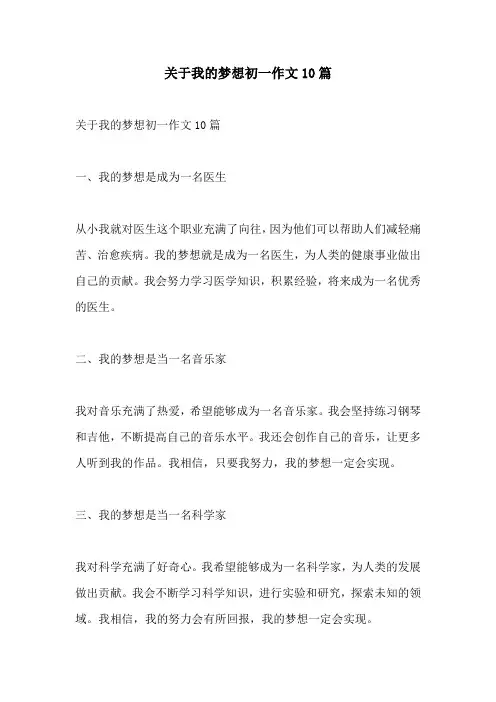 关于我的梦想初一作文10篇

关于我的梦想初一作文10篇

一、我的梦想是成为一名医生

从小我就对医生这个职业充满了向往，因为他们可以帮助人们减轻痛苦、治愈疾病。我的梦想就是成为一名医生，为人类的健康事业做出自己的贡献。我会努力学习医学知识，积累经验，将来成为一名优秀的医生。

二、我的梦想是当一名音乐家

我对音乐充满了热爱，希望能够成为一名音乐家。我会坚持练习钢琴和吉他，不断提高自己的音乐水平。我还会创作自己的音乐，让更多人听到我的作品。我相信，只要我努力，我的梦想一定会实现。

三、我的梦想是当一名科学家

我对科学充满了好奇心。我希望能够成为一名科学家，为人类的发展做出贡献。我会不断学习科学知识，进行实验和研究，探索未知的领域。我相信，我的努力会有所回报，我的梦想一定会实现。